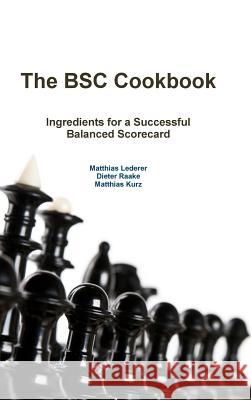 The BSC Cookbook

Ingredients for a Successful Balanced Scorecard

Matthias Lederer
Dieter Raake
Matthias Kurz

Kraina Książek